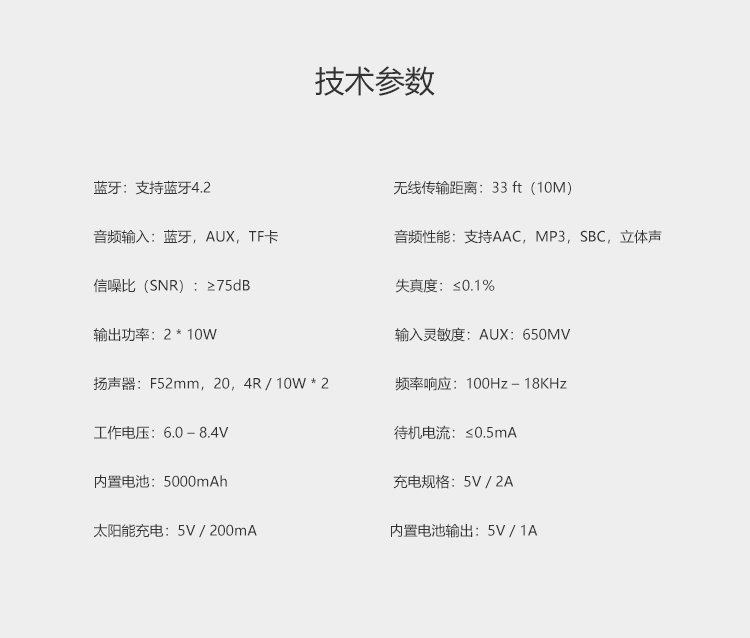 技术参数

蓝牙：支持蓝牙4.2

音频输入：蓝牙，AUX，TF卡

信噪比（SNR）：≥75dB

输出功率：2 * 10W

扬声器：F52mm，20，4R / 10W * 2

工作电压：6.0 – 8.4V

内置电池：5000mAh

太阳能充电：5V / 200mA

无线传输距离：33 ft（10M）

音频性能：支持AAC，MP3，SBC，立体声

失真度：≤0.1%

输入灵敏度：AUX：650MV

频率响应：100Hz – 18KHz

待机电流：≤0.5mA

充电规格：5V / 2A

内置电池输出：5V / 1A